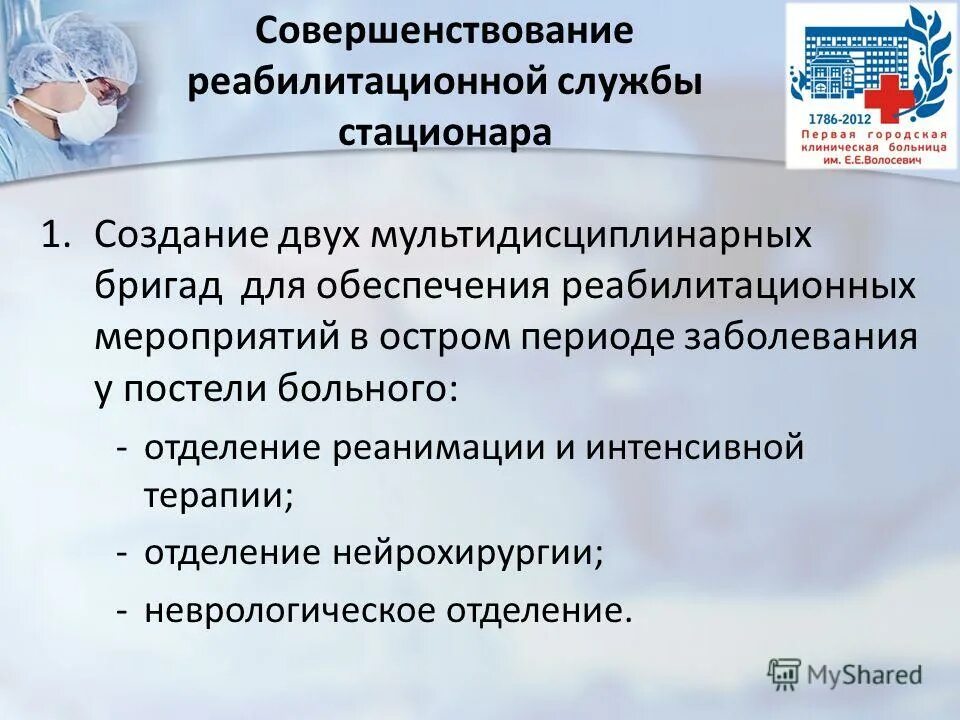 Совершенствование реабилитационной службы стационара

1786-2012
Первая городская клиническая больница им. Е.Е.Волосевич

1. Создание двух мультидисциплинарных бригад для обеспечения реабилитационных мероприятий в остром периоде заболевания у постели больного:

- отделение реанимации и интенсивной терапии;
- отделение нейрохирургии;
- неврологическое отделение.

MyShared